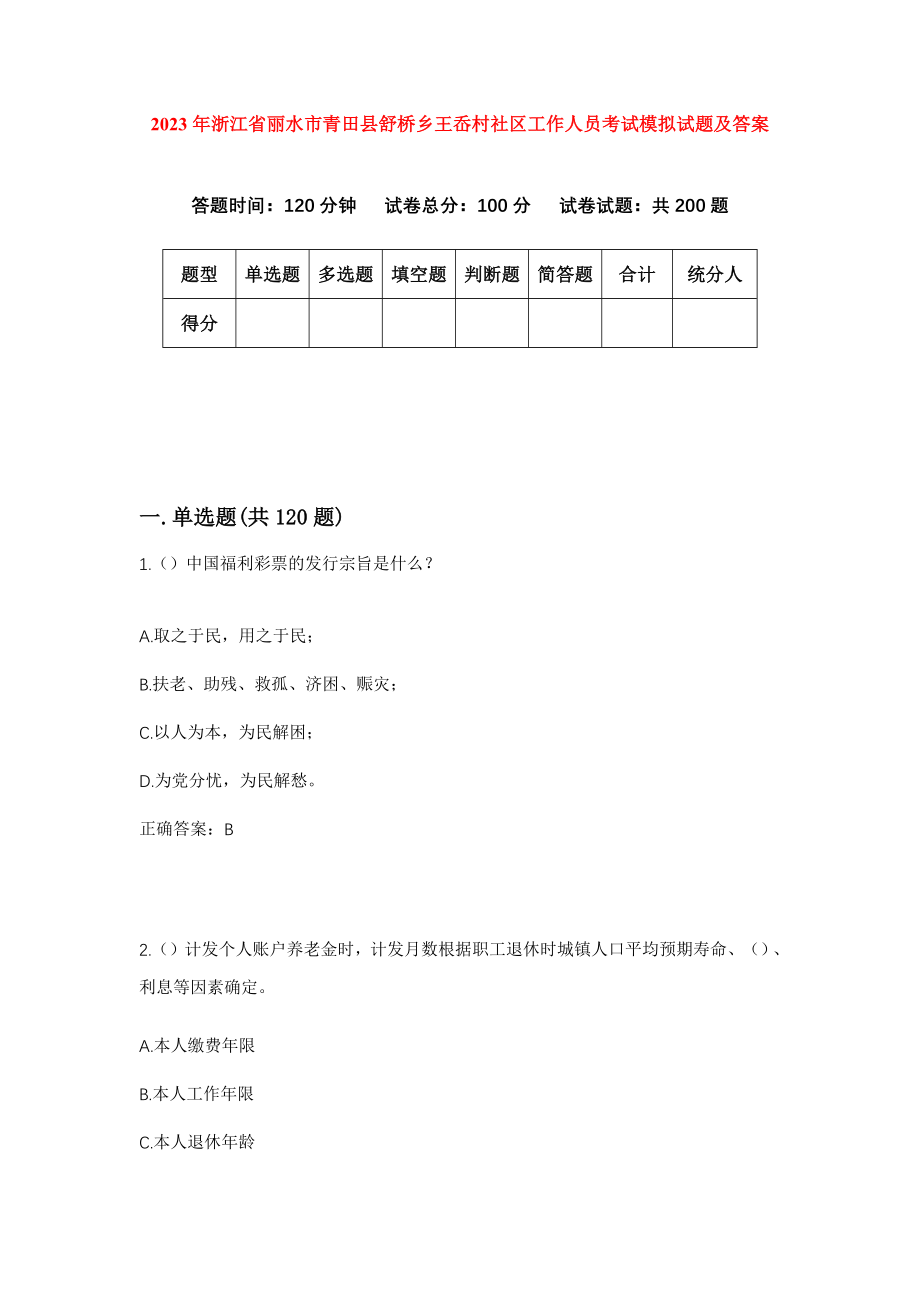 2023年浙江省丽水市青田县舒桥乡王岙村社区工作人员考试模拟试题及答案

答题时间：120分钟　试卷总分：100分　试卷试题：共200题

| 题型 | 单选题 | 多选题 | 填空题 | 判断题 | 简答题 | 合计 | 统分人 |
|---|---|---|---|---|---|---|---|
| 得分 | | | | | | | |

一.单选题(共120题)

1.（）中国福利彩票的发行宗旨是什么？

A.取之于民，用之于民；

B.扶老、助残、救孤、济困、赈灾；

C.以人为本，为民解困；

D.为党分忧，为民解愁。

正确答案：B

2.（）计发个人账户养老金时，计发月数根据职工退休时城镇人口平均预期寿命、（）、利息等因素确定。

A.本人缴费年限

B.本人工作年限

C.本人退休年龄